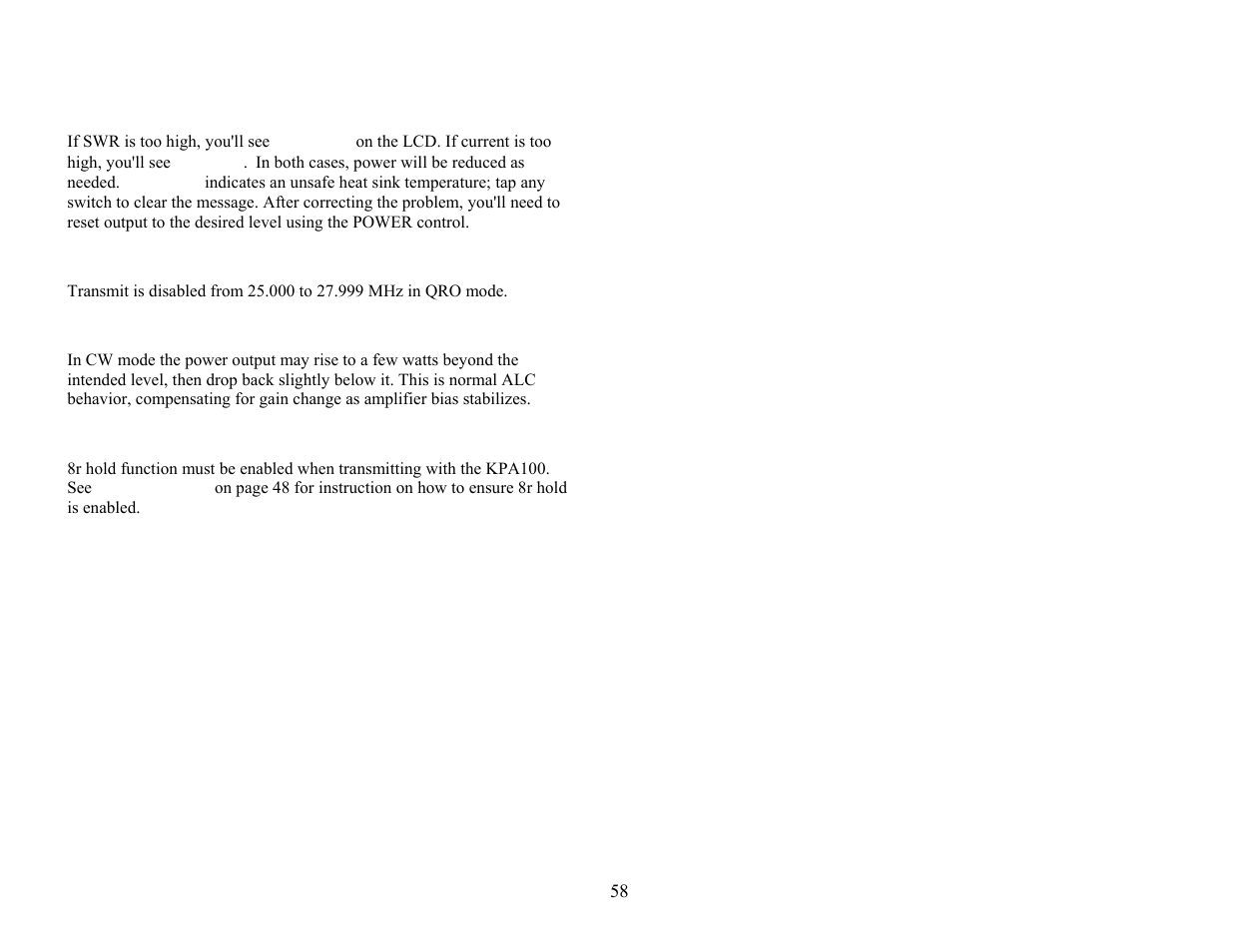 If SWR is too high, you'll see on the LCD. If current is too high, you'll see . In both cases, power will be reduced as needed. indicates an unsafe heat sink temperature; tap any switch to clear the message. After correcting the problem, you'll need to reset output to the desired level using the POWER control.

Transmit is disabled from 25.000 to 27.999 MHz in QRO mode.

In CW mode the power output may rise to a few watts beyond the intended level, then drop back slightly below it. This is normal ALC behavior, compensating for gain change as amplifier bias stabilizes.

8r hold function must be enabled when transmitting with the KPA100. See on page 48 for instruction on how to ensure 8r hold is enabled.

58